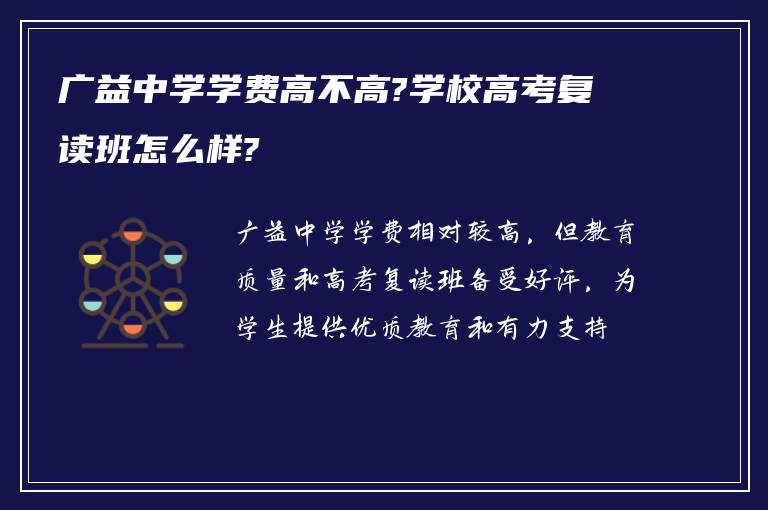 广益中学学费高不高?学校高考复读班怎么样?

广益中学学费相对较高，但教育质量和高考复读班备受好评，为学生提供优质教育和有力支持